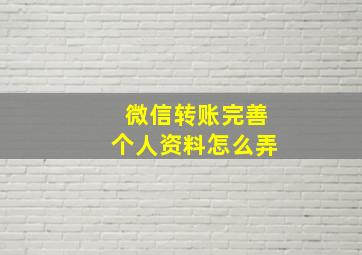 微信转账完善
个人资料怎么弄